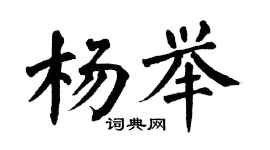 杨举
词典网